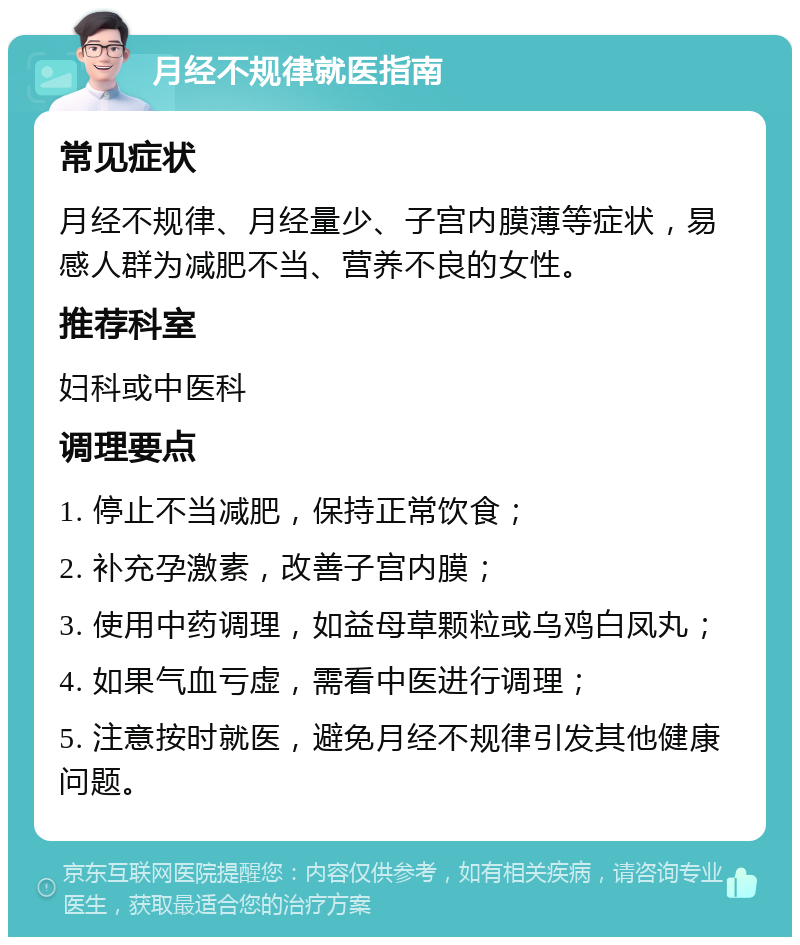 月经不规律就医指南

常见症状

月经不规律、月经量少、子宫内膜薄等症状，易感人群为减肥不当、营养不良的女性。

推荐科室

妇科或中医科

调理要点

1. 停止不当减肥，保持正常饮食；

2. 补充孕激素，改善子宫内膜；

3. 使用中药调理，如益母草颗粒或乌鸡白凤丸；

4. 如果气血亏虚，需看中医进行调理；

5. 注意按时就医，避免月经不规律引发其他健康问题。

京东互联网医院提醒您：内容仅供参考，如有相关疾病，请咨询专业医生，获取最适合您的治疗方案